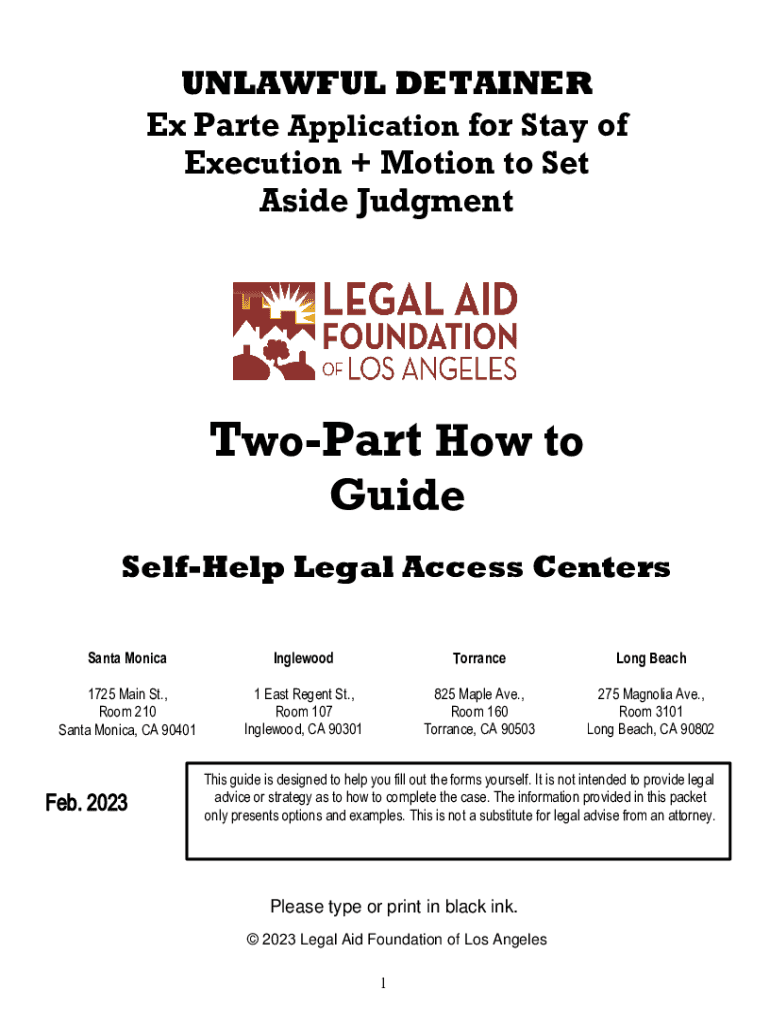 UNLAWFUL DETAINER
Ex Parte Application for Stay of Execution + Motion to Set Aside Judgment

LEGAL AID FOUNDATION OF LOS ANGELES

Two-Part How to Guide

Self-Help Legal Access Centers

| Santa Monica | Inglewood | Torrance | Long Beach |
|---|---|---|---|
| 1725 Main St., Room 210 Santa Monica, CA 90401 | 1 East Regent St., Room 107 Inglewood, CA 90301 | 825 Maple Ave., Room 160 Torrance, CA 90503 | 275 Magnolia Ave., Room 3101 Long Beach, CA 90802 |

Feb. 2023

This guide is designed to help you fill out the forms yourself. It is not intended to provide legal advice or strategy as to how to complete the case. The information provided in this packet only presents options and examples. This is not a substitute for legal advise from an attorney.

Please type or print in black ink.

© 2023 Legal Aid Foundation of Los Angeles

1